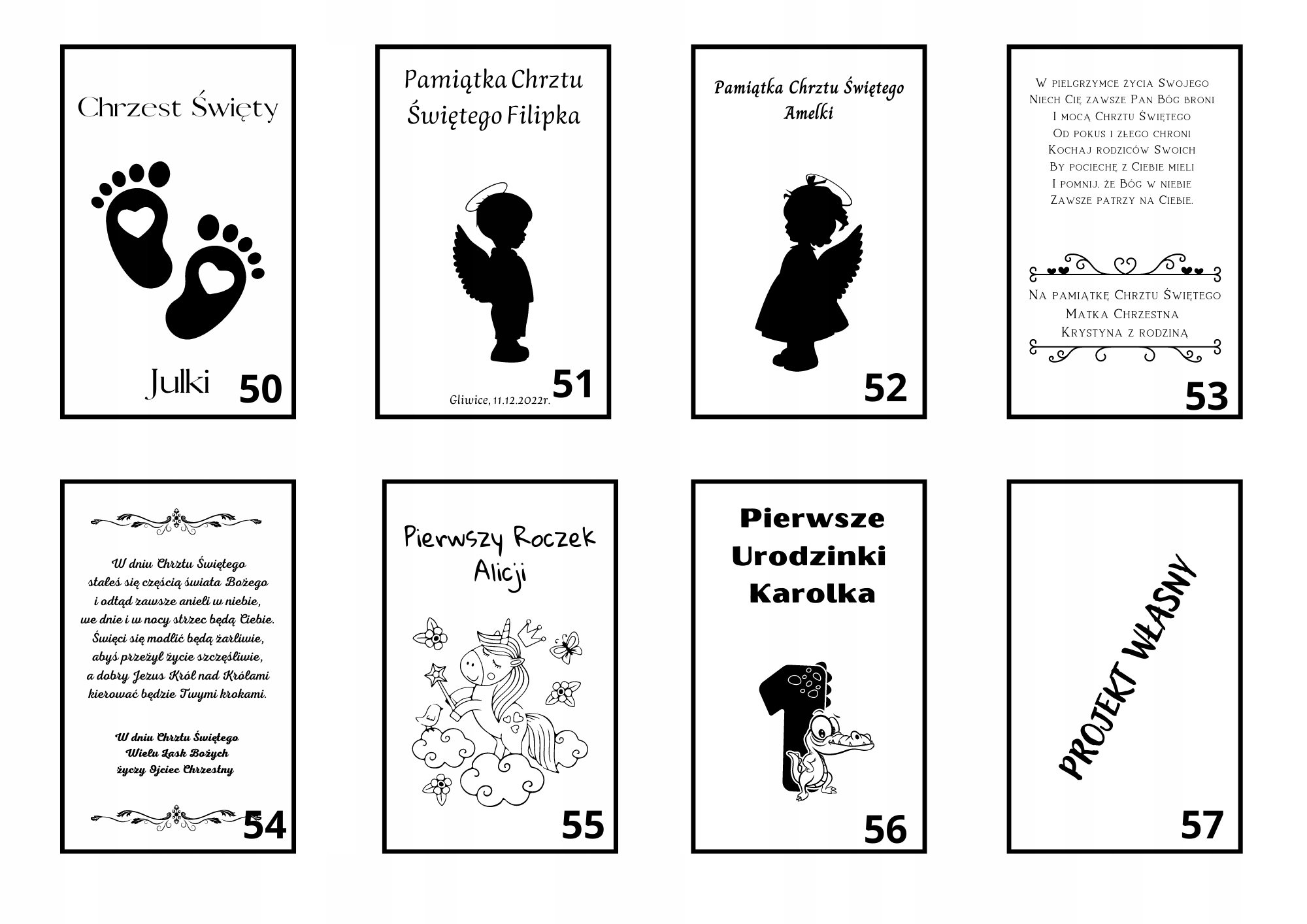 Chrzest Święty

Julki

50

Pamiątka Chrztu Świętego Filipka

Gliwice, 11.12.2022r.

51

Pamiątka Chrztu Świętego Amelki

52

W pielgrzymce życia Swojego
Niech Cię zawsze Pan Bóg broni
I mocą Chrztu Świętego
Od pokus i złego chroni
Kochaj rodziców Swoich
By pociechę z Ciebie mieli
I pomnij, że Bóg w niebie
Zawsze patrzy na Ciebie.

Na pamiątkę Chrztu Świętego
Matka Chrzestna
Krystyna z rodziną

53

W dniu Chrztu Świętego
stałeś się częścią świata Bożego
i odtąd zawsze anieli w niebie,
we dnie i w nocy strzec będą Ciebie.
Święci się modlić będą żarliwie,
abyś przeżył życie szczęśliwie,
a dobry Jezus Król nad Królami
kierować będzie Twymi krokami.

W dniu Chrztu Świętego
Wielu Łask Bożych
życzy Ojciec Chrzestny

54

Pierwszy Roczek Alicji

55

Pierwsze Urodzinki Karolka

56

PROJEKT WŁASNY

57